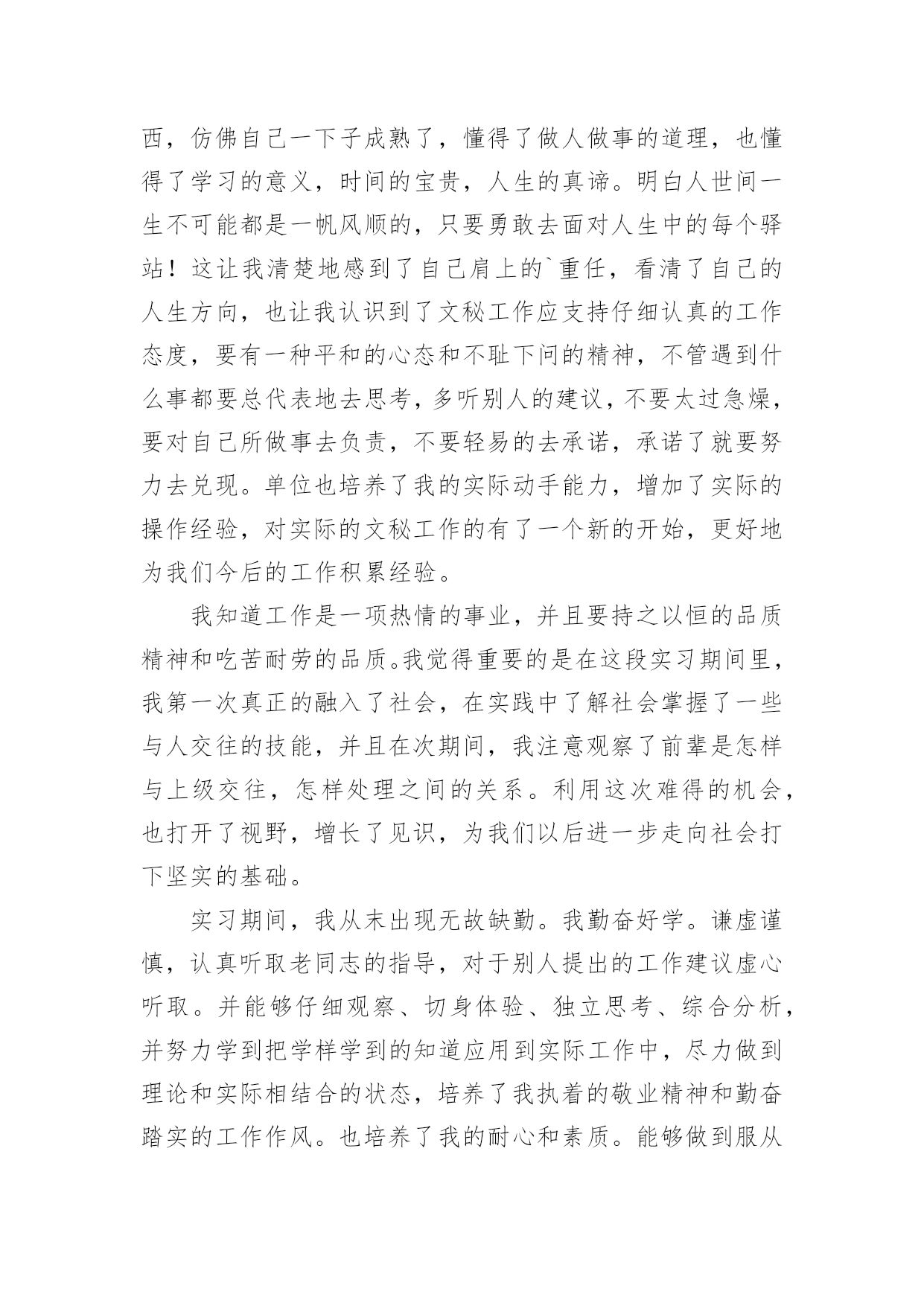 西，仿佛自己一下子成熟了，懂得了做人做事的道理，也懂得了学习的意义，时间的宝贵，人生的真谛。明白人世间一生不可能都是一帆风顺的，只要勇敢去面对人生中的每个驿站！这让我清楚地感到了自己肩上的`重任，看清了自己的人生方向，也让我认识到了文秘工作应支持仔细认真的工作态度，要有一种平和的心态和不耻下问的精神，不管遇到什么事都要总代表地去思考，多听别人的建议，不要太过急燥，要对自己所做事去负责，不要轻易的去承诺，承诺了就要努力去兑现。单位也培养了我的实际动手能力，增加了实际的操作经验，对实际的文秘工作的有了一个新的开始，更好地为我们今后的工作积累经验。

我知道工作是一项热情的事业，并且要持之以恒的品质精神和吃苦耐劳的品质。我觉得重要的是在这段实习期间里，我第一次真正的融入了社会，在实践中了解社会掌握了一些与人交往的技能，并且在次期间，我注意观察了前辈是怎样与上级交往，怎样处理之间的关系。利用这次难得的机会，也打开了视野，增长了见识，为我们以后进一步走向社会打下坚实的基础。

实习期间，我从末出现无故缺勤。我勤奋好学。谦虚谨慎，认真听取老同志的指导，对于别人提出的工作建议虚心听取。并能够仔细观察、切身体验、独立思考、综合分析，并努力学到把学样学到的知道应用到实际工作中，尽力做到理论和实际相结合的状态，培养了我执着的敬业精神和勤奋踏实的工作作风。也培养了我的耐心和素质。能够做到服从